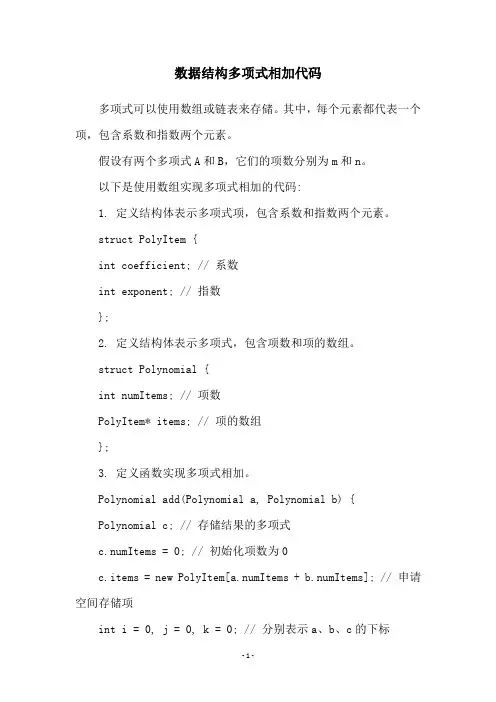 数据结构多项式相加代码

多项式可以使用数组或链表来存储。其中，每个元素都代表一个项，包含系数和指数两个元素。

假设有两个多项式 A 和 B，它们的项数分别为 m 和 n。

以下是使用数组实现多项式相加的代码:

1. 定义结构体表示多项式项，包含系数和指数两个元素。

struct PolyItem {

int coefficient; // 系数

int exponent; // 指数

};

2. 定义结构体表示多项式，包含项数和项的数组。

struct Polynomial {

int numItems; // 项数

PolyItem* items; // 项的数组

};

3. 定义函数实现多项式相加。

Polynomial add(Polynomial a, Polynomial b) {

Polynomial c; // 存储结果的多项式

c.numItems = 0; // 初始化项数为 0

c.items = new PolyItem[a.numItems + b.numItems]; // 申请空间存储项

int i = 0, j = 0, k = 0; // 分别表示 a、b、c 的下标

-1-